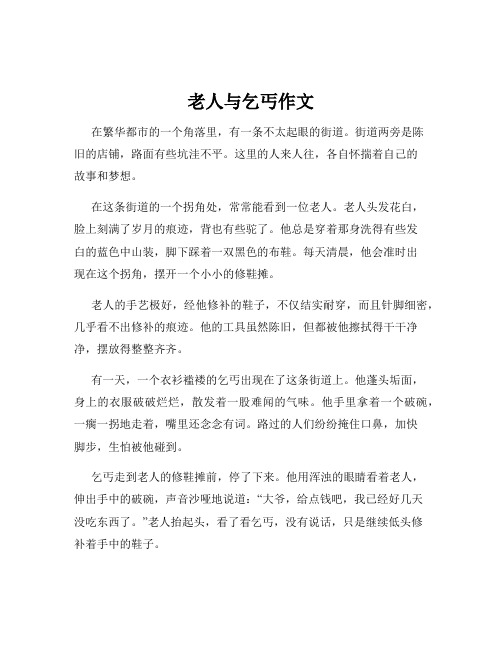 老人与乞丐作文

在繁华都市的一个角落里，有一条不太起眼的街道。街道两旁是陈旧的店铺，路面有些坑洼不平。这里的人来人往，各自怀揣着自己的故事和梦想。

在这条街道的一个拐角处，常常能看到一位老人。老人头发花白，脸上刻满了岁月的痕迹，背也有些驼了。他总是穿着那身洗得有些发白的蓝色中山装，脚下踩着一双黑色的布鞋。每天清晨，他会准时出现在这个拐角，摆开一个小小的修鞋摊。

老人的手艺极好，经他修补的鞋子，不仅结实耐穿，而且针脚细密，几乎看不出修补的痕迹。他的工具虽然陈旧，但都被他擦拭得干干净净，摆放得整整齐齐。

有一天，一个衣衫褴褛的乞丐出现在了这条街道上。他蓬头垢面，身上的衣服破破烂烂，散发着一股难闻的气味。他手里拿着一个破碗，一瘸一拐地走着，嘴里还念念有词。路过的人们纷纷掩住口鼻，加快脚步，生怕被他碰到。

乞丐走到老人的修鞋摊前，停了下来。他用浑浊的眼睛看着老人，伸出手中的破碗，声音沙哑地说道：“大爷，给点钱吧，我已经好几天没吃东西了。”老人抬起头，看了看乞丐，没有说话，只是继续低头修补着手中的鞋子。